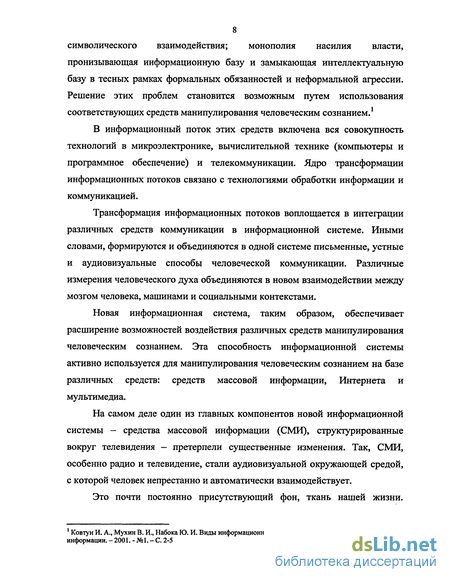 8

символического взаимодействия; монополия насилия власти, пронизывающая информационную базу и замыкающая интеллектуальную базу в тесных рамках формальных обязанностей и неформальной агрессии. Решение этих проблем становится возможным путем использования соответствующих средств манипулирования человеческим сознанием.$^1$

В информационный поток этих средств включена вся совокупность технологий в микроэлектронике, вычислительной технике (компьютеры и программное обеспечение) и телекоммуникации. Ядро трансформации информационных потоков связано с технологиями обработки информации и коммуникацией.

Трансформация информационных потоков воплощается в интеграции различных средств коммуникации в информационной системе. Иными словами, формируются и объединяются в одной системе письменные, устные и аудиовизуальные способы человеческой коммуникации. Различные измерения человеческого духа объединяются в новом взаимодействии между мозгом человека, машинами и социальными контекстами.

Новая информационная система, таким образом, обеспечивает расширение возможностей воздействия различных средств манипулирования человеческим сознанием. Эта способность информационной системы активно используется для манипулирования человеческим сознанием на базе различных средств: средств массовой информации, Интернета и мультимедиа.

На самом деле один из главных компонентов новой информационной системы – средства массовой информации (СМИ), структурированные вокруг телевидения – претерпели существенные изменения. Так, СМИ, особенно радио и телевидение, стали аудиовизуальной окружающей средой, с которой человек непрестанно и автоматически взаимодействует.

Это почти постоянно присутствующий фон, ткань нашей жизни.

$^1$ Ковтун И. А., Мухин В. И., Набока Ю. И. Виды информационн информации. – 2001. - №1. – С. 2-5

dsLib.net
библиотека диссертаций